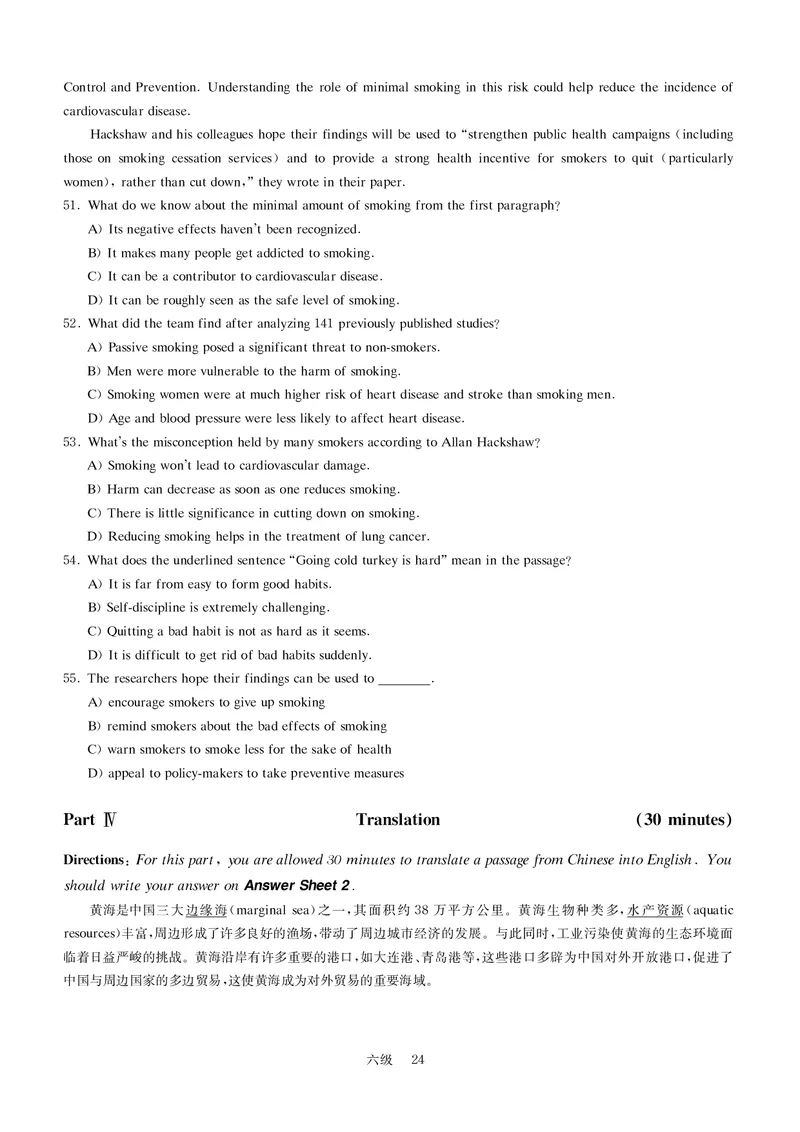 Control and Prevention. Understanding the role of minimal smoking in this risk could help reduce the incidence of cardiovascular disease.

Hackshaw and his colleagues hope their findings will be used to "strengthen public health campaigns (including those on smoking cessation services) and to provide a strong health incentive for smokers to quit (particularly women), rather than cut down," they wrote in their paper.

51. What do we know about the minimal amount of smoking from the first paragraph?
A) Its negative effects haven't been recognized.
B) It makes many people get addicted to smoking.
C) It can be a contributor to cardiovascular disease.
D) It can be roughly seen as the safe level of smoking.

52. What did the team find after analyzing 141 previously published studies?
A) Passive smoking posed a significant threat to non-smokers.
B) Men were more vulnerable to the harm of smoking.
C) Smoking women were at much higher risk of heart disease and stroke than smoking men.
D) Age and blood pressure were less likely to affect heart disease.

53. What's the misconception held by many smokers according to Allan Hackshaw?
A) Smoking won't lead to cardiovascular damage.
B) Harm can decrease as soon as one reduces smoking.
C) There is little significance in cutting down on smoking.
D) Reducing smoking helps in the treatment of lung cancer.

54. What does the underlined sentence "Going cold turkey is hard" mean in the passage?
A) It is far from easy to form good habits.
B) Self-discipline is extremely challenging.
C) Quitting a bad habit is not as hard as it seems.
D) It is difficult to get rid of bad habits suddenly.

55. The researchers hope their findings can be used to ________.
A) encourage smokers to give up smoking
B) remind smokers about the bad effects of smoking
C) warn smokers to smoke less for the sake of health
D) appeal to policy-makers to take preventive measures

Part Ⅳ Translation (30 minutes)

Directions: For this part, you are allowed 30 minutes to translate a passage from Chinese into English. You should write your answer on Answer Sheet 2.

黄海是中国三大边缘海(marginal sea)之一,其面积约38万平方公里。黄海生物种类多,水产资源(aquatic resources)丰富,周边形成了许多良好的渔场,带动了周边城市经济的发展。与此同时,工业污染使黄海的生态环境面临着日益严峻的挑战。黄海沿岸有许多重要的港口,如大连港、青岛港等,这些港口多辟为中国对外开放港口,促进了中国与周边国家的多边贸易,这使黄海成为对外贸易的重要海域。

六级 24